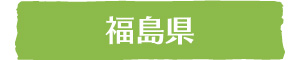 福島県